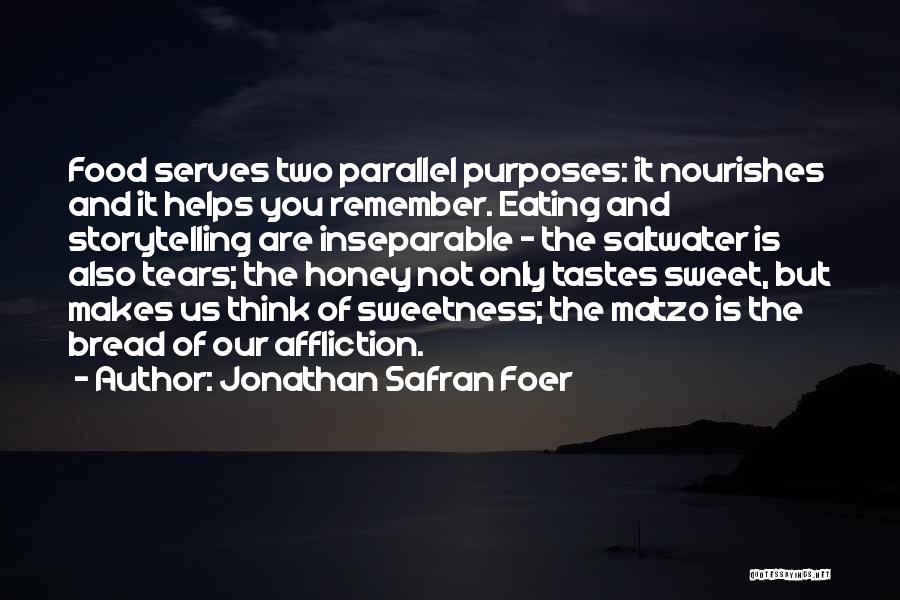 Food serves two parallel purposes: it nourishes and it helps you remember. Eating and storytelling are inseparable - the saltwater is also tears; the honey not only tastes sweet, but makes us think of sweetness; the matzo is the bread of our affliction.

- Author: Jonathan Safran Foer

QUOTESSAYINGS.NET